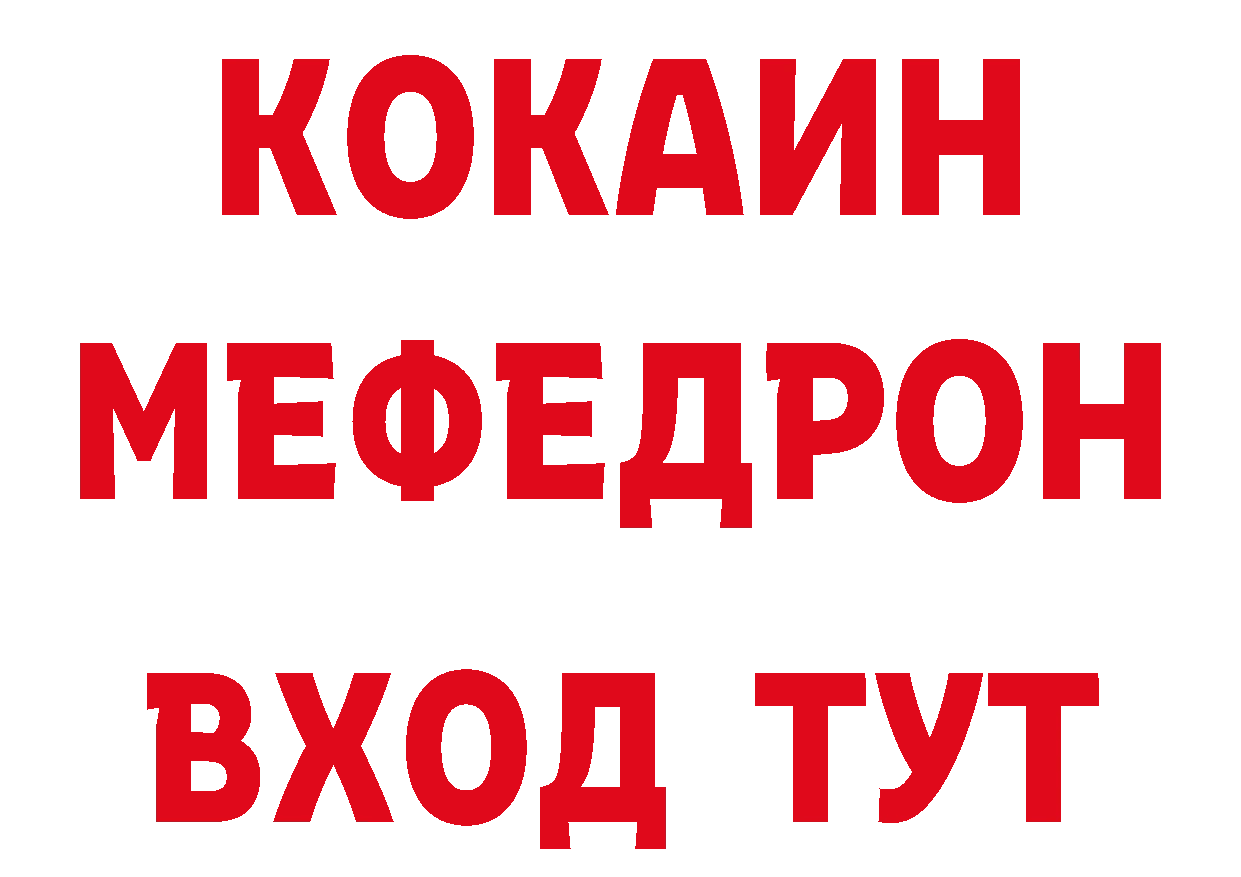 КОКАИН
МЕФЕДРОН
ВХОД ТУТ